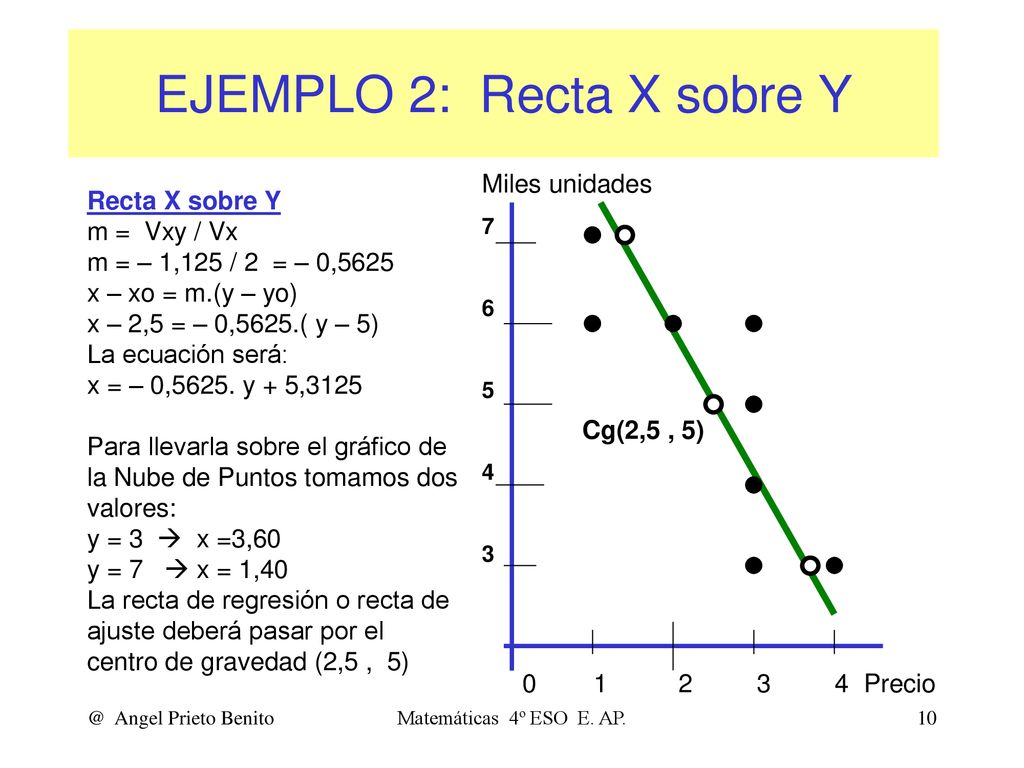 EJEMPLO 2: Recta X sobre Y

Recta X sobre Y
m = Vxy / Vx
m = – 1,125 / 2 = – 0,5625
x – xo = m.(y – yo)
x – 2,5 = – 0,5625.( y – 5)
La ecuación será:
x = – 0,5625. y + 5,3125

Para llevarla sobre el gráfico de la Nube de Puntos tomamos dos valores:
y = 3 → x =3,60
y = 7 → x = 1,40
La recta de regresión o recta de ajuste deberá pasar por el centro de gravedad (2,5 , 5)

Miles unidades
7
6
5
4
3
Cg(2,5 , 5)
0 1 2 3 4 Precio

@ Angel Prieto Benito Matemáticas 4º ESO E. AP. 10